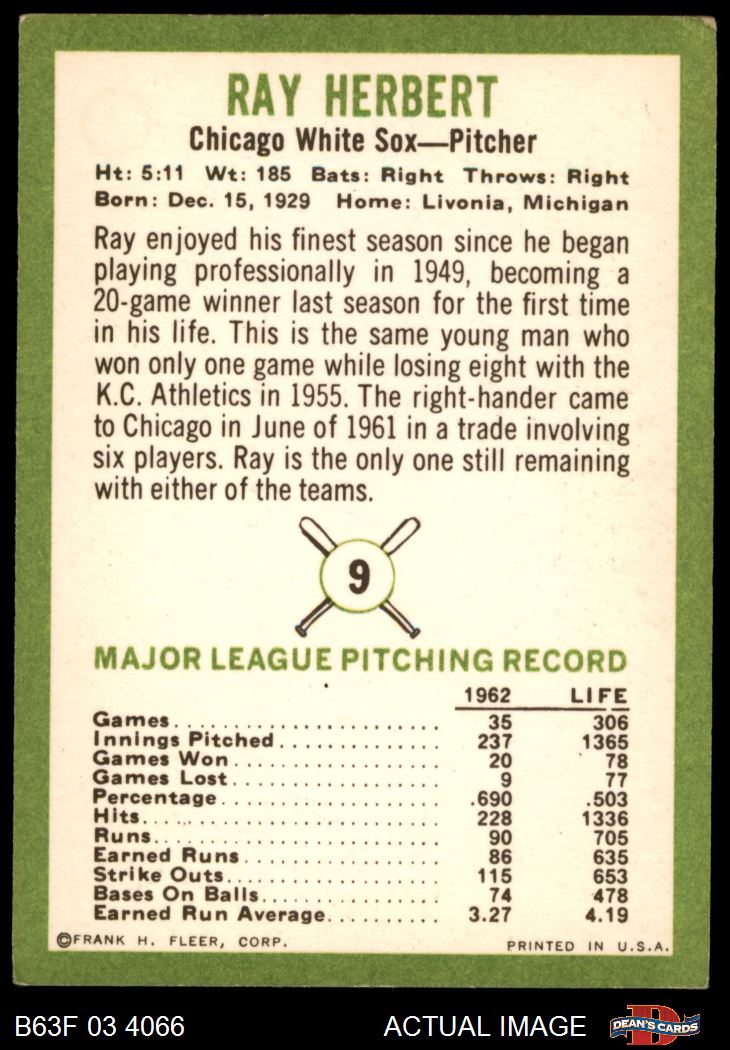 RAY HERBERT

Chicago White Sox—Pitcher

Ht: 5:11 Wt: 185 Bats: Right Throws: Right
Born: Dec. 15, 1929 Home: Livonia, Michigan

Ray enjoyed his finest season since he began playing professionally in 1949, becoming a 20-game winner last season for the first time in his life. This is the same young man who won only one game while losing eight with the K.C. Athletics in 1955. The right-hander came to Chicago in June of 1961 in a trade involving six players. Ray is the only one still remaining with either of the teams.

9

MAJOR LEAGUE PITCHING RECORD

| | 1962 | LIFE |
|---|---|---|
| Games | 35 | 306 |
| Innings Pitched | 237 | 1365 |
| Games Won | 20 | 78 |
| Games Lost | 9 | 77 |
| Percentage | .690 | .503 |
| Hits | 228 | 1336 |
| Runs | 90 | 705 |
| Earned Runs | 86 | 635 |
| Strike Outs | 115 | 653 |
| Bases On Balls | 74 | 478 |
| Earned Run Average | 3.27 | 4.19 |

©FRANK H. FLEER, CORP. PRINTED IN U.S.A.

B63F 03 4066 ACTUAL IMAGE DEAN'S CARDS